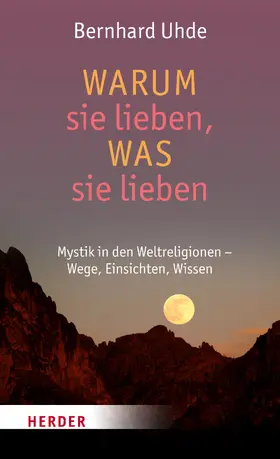 Bernhard Uhde

WARUM
sie lieben,
WAS
sie lieben

Mystik in den Weltreligionen – Wege, Einsichten, Wissen

HERDER